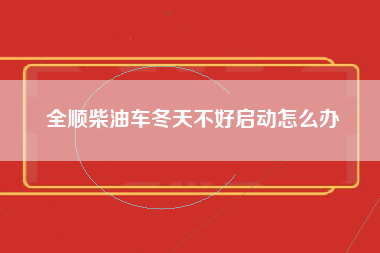 全顺柴油车冬天不好启动怎么办